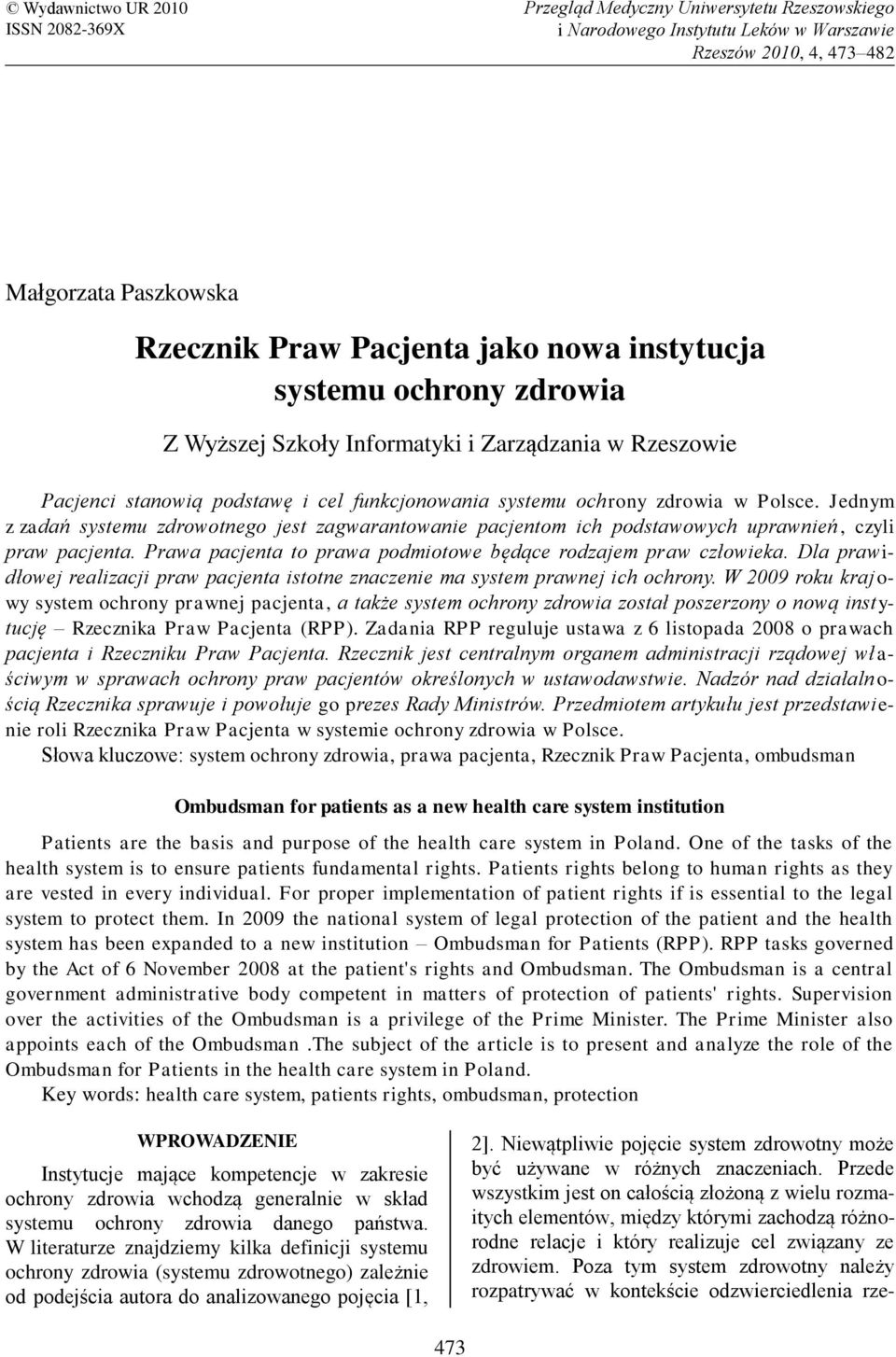 © Wydawnictwo UR 2010
ISSN 2082-369X

Przegląd Medyczny Uniwersytetu Rzeszowskiego
i Narodowego Instytutu Leków w Warszawie
Rzeszów 2010, 4, 473–482

Małgorzata Paszkowska

Rzecznik Praw Pacjenta jako nowa instytucja systemu ochrony zdrowia

Z Wyższej Szkoły Informatyki i Zarządzania w Rzeszowie

Pacjenci stanowią podstawę i cel funkcjonowania systemu ochrony zdrowia w Polsce. Jednym z zadań systemu zdrowotnego jest zagwarantowanie pacjentom ich podstawowych uprawnień, czyli praw pacjenta. Prawa pacjenta to prawa podmiotowe będące rodzajem praw człowieka. Dla prawidłowej realizacji praw pacjenta istotne znaczenie ma system prawnej ich ochrony. W 2009 roku krajowy system ochrony prawnej pacjenta, a także system ochrony zdrowia został poszerzony o nową instytucję – Rzecznika Praw Pacjenta (RPP). Zadania RPP reguluje ustawa z 6 listopada 2008 o prawach pacjenta i Rzeczniku Praw Pacjenta. Rzecznik jest centralnym organem administracji rządowej właściwym w sprawach ochrony praw pacjentów określonych w ustawodawstwie. Nadzór nad działalnością Rzecznika sprawuje i powołuje go prezes Rady Ministrów. Przedmiotem artykułu jest przedstawienie roli Rzecznika Praw Pacjenta w systemie ochrony zdrowia w Polsce.
Słowa kluczowe: system ochrony zdrowia, prawa pacjenta, Rzecznik Praw Pacjenta, ombudsman

Ombudsman for patients as a new health care system institution

Patients are the basis and purpose of the health care system in Poland. One of the tasks of the health system is to ensure patients fundamental rights. Patients rights belong to human rights as they are vested in every individual. For proper implementation of patient rights if is essential to the legal system to protect them. In 2009 the national system of legal protection of the patient and the health system has been expanded to a new institution – Ombudsman for Patients (RPP). RPP tasks governed by the Act of 6 November 2008 at the patient's rights and Ombudsman. The Ombudsman is a central government administrative body competent in matters of protection of patients' rights. Supervision over the activities of the Ombudsman is a privilege of the Prime Minister. The Prime Minister also appoints each of the Ombudsman .The subject of the article is to present and analyze the role of the Ombudsman for Patients in the health care system in Poland.
Key words: health care system, patients rights, ombudsman, protection

WPROWADZENIE

Instytucje mające kompetencje w zakresie ochrony zdrowia wchodzą generalnie w skład systemu ochrony zdrowia danego państwa. W literaturze znajdziemy kilka definicji systemu ochrony zdrowia (systemu zdrowotnego) zależnie od podejścia autora do analizowanego pojęcia [1, 2]. Niewątpliwie pojęcie system zdrowotny może być używane w różnych znaczeniach. Przede wszystkim jest on całością złożoną z wielu rozmaitych elementów, między którymi zachodzą różnorodne relacje i który realizuje cel związany ze zdrowiem. Poza tym system zdrowotny należy rozpatrywać w kontekście odzwierciedlenia rze-

473